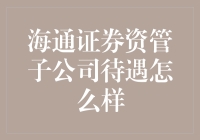 海通证券资管子公司待遇怎么样